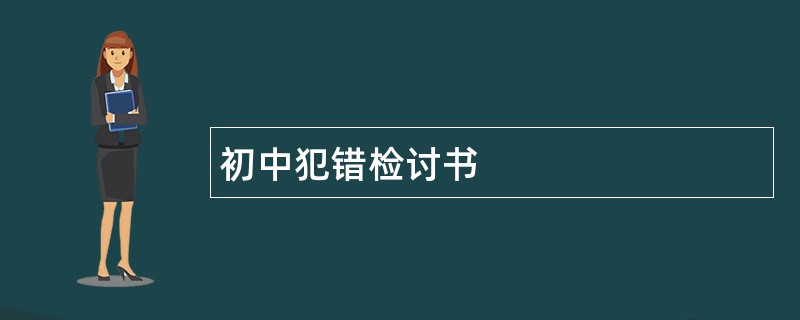 初中犯错检讨书